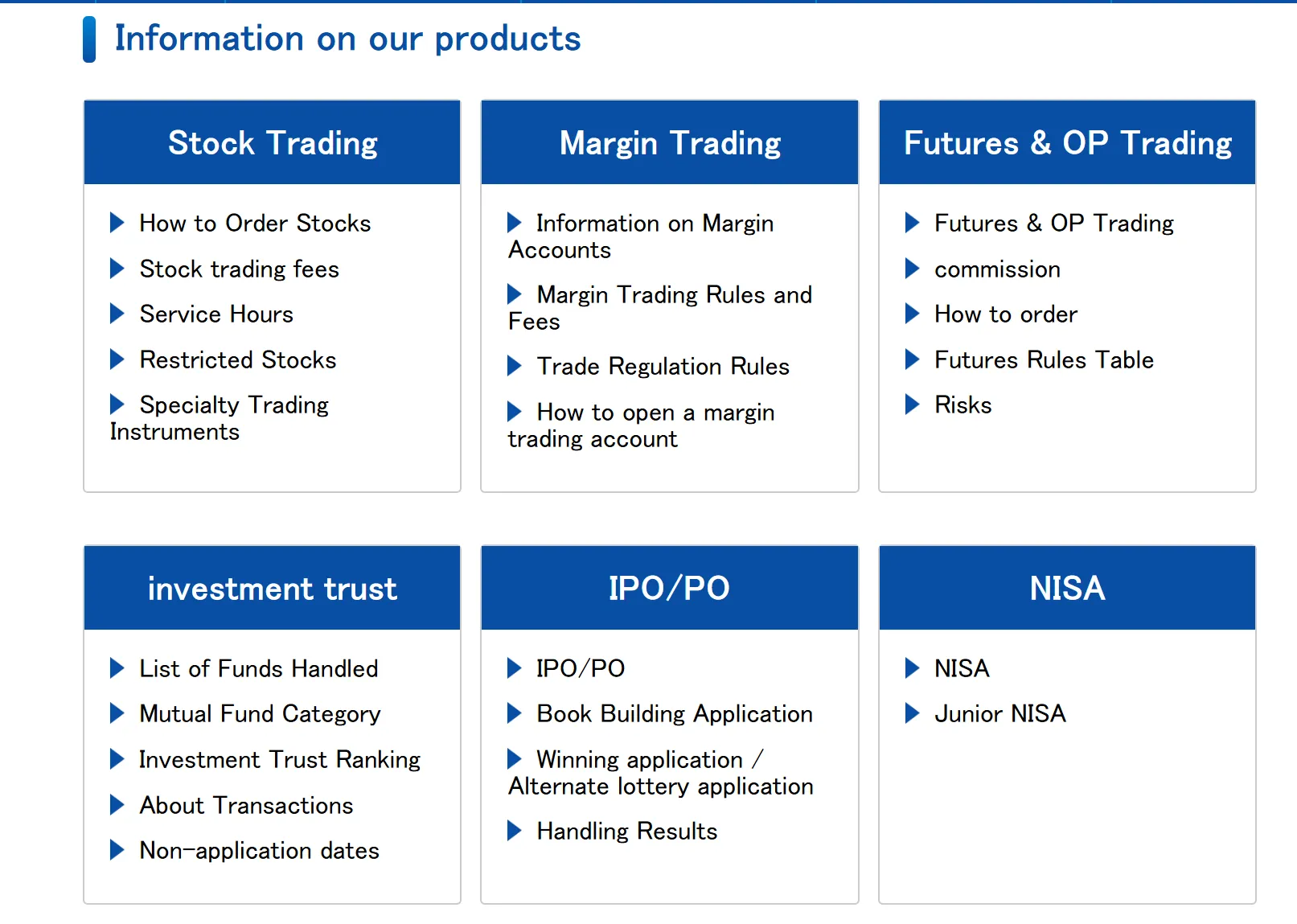 Information on our products

Stock Trading

How to Order Stocks
Stock trading fees
Service Hours
Restricted Stocks
Specialty Trading Instruments

Margin Trading

Information on Margin Accounts
Margin Trading Rules and Fees
Trade Regulation Rules
How to open a margin trading account

Futures & OP Trading

Futures & OP Trading
commission
How to order
Futures Rules Table
Risks

investment trust

List of Funds Handled
Mutual Fund Category
Investment Trust Ranking
About Transactions
Non-application dates

IPO/PO

IPO/PO
Book Building Application
Winning application / Alternate lottery application
Handling Results

NISA

NISA
Junior NISA